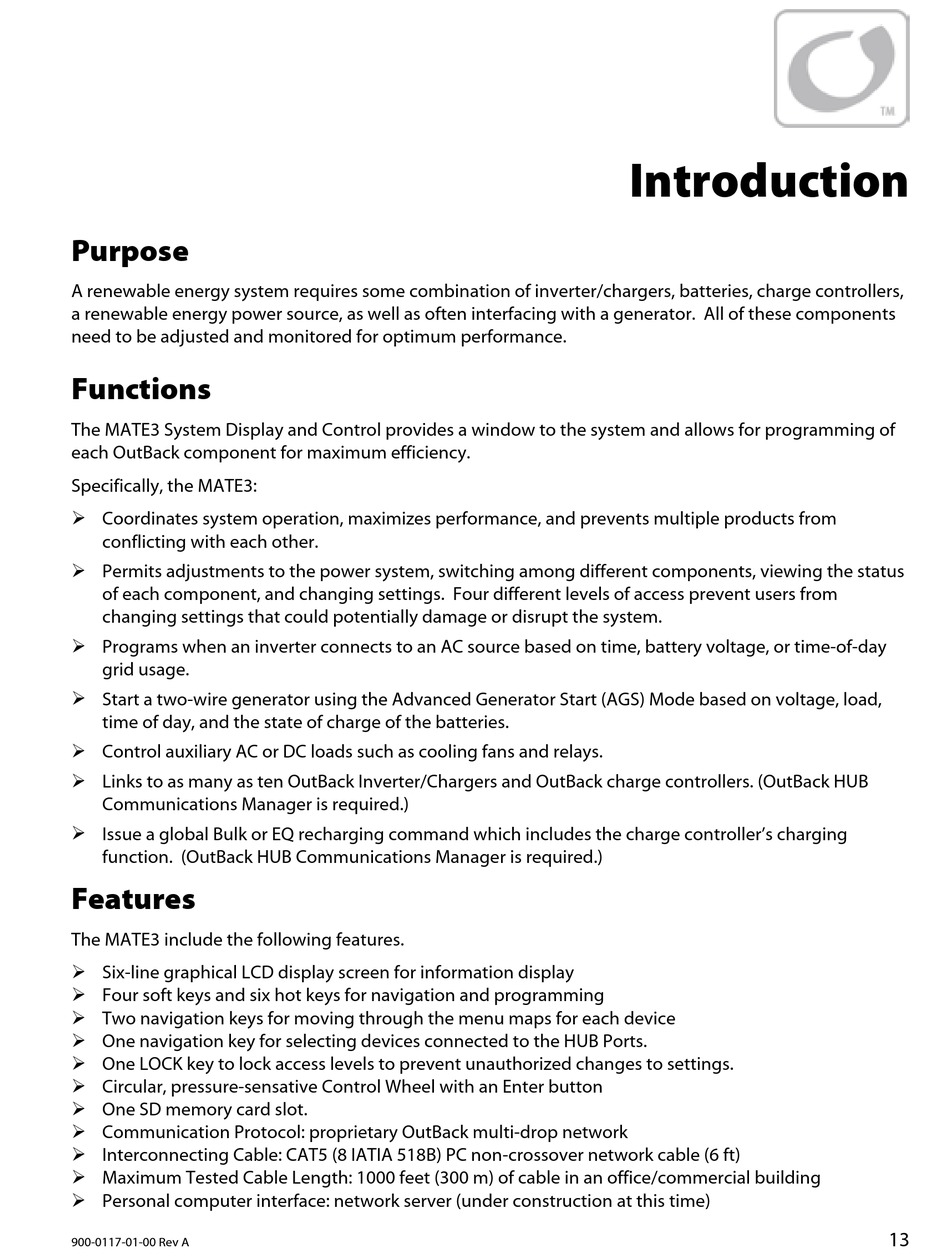 TM

Introduction

Purpose

A renewable energy system requires some combination of inverter/chargers, batteries, charge controllers, a renewable energy power source, as well as often interfacing with a generator. All of these components need to be adjusted and monitored for optimum performance.

Functions

The MATE3 System Display and Control provides a window to the system and allows for programming of each OutBack component for maximum efficiency.

Specifically, the MATE3:

➢ Coordinates system operation, maximizes performance, and prevents multiple products from conflicting with each other.

➢ Permits adjustments to the power system, switching among different components, viewing the status of each component, and changing settings. Four different levels of access prevent users from changing settings that could potentially damage or disrupt the system.

➢ Programs when an inverter connects to an AC source based on time, battery voltage, or time-of-day grid usage.

➢ Start a two-wire generator using the Advanced Generator Start (AGS) Mode based on voltage, load, time of day, and the state of charge of the batteries.

➢ Control auxiliary AC or DC loads such as cooling fans and relays.

➢ Links to as many as ten OutBack Inverter/Chargers and OutBack charge controllers. (OutBack HUB Communications Manager is required.)

➢ Issue a global Bulk or EQ recharging command which includes the charge controller's charging function. (OutBack HUB Communications Manager is required.)

Features

The MATE3 include the following features.

➢ Six-line graphical LCD display screen for information display
➢ Four soft keys and six hot keys for navigation and programming
➢ Two navigation keys for moving through the menu maps for each device
➢ One navigation key for selecting devices connected to the HUB Ports.
➢ One LOCK key to lock access levels to prevent unauthorized changes to settings.
➢ Circular, pressure-sensative Control Wheel with an Enter button
➢ One SD memory card slot.
➢ Communication Protocol: proprietary OutBack multi-drop network
➢ Interconnecting Cable: CAT5 (8 IATIA 518B) PC non-crossover network cable (6 ft)
➢ Maximum Tested Cable Length: 1000 feet (300 m) of cable in an office/commercial building
➢ Personal computer interface: network server (under construction at this time)

900-0117-01-00 Rev A

13